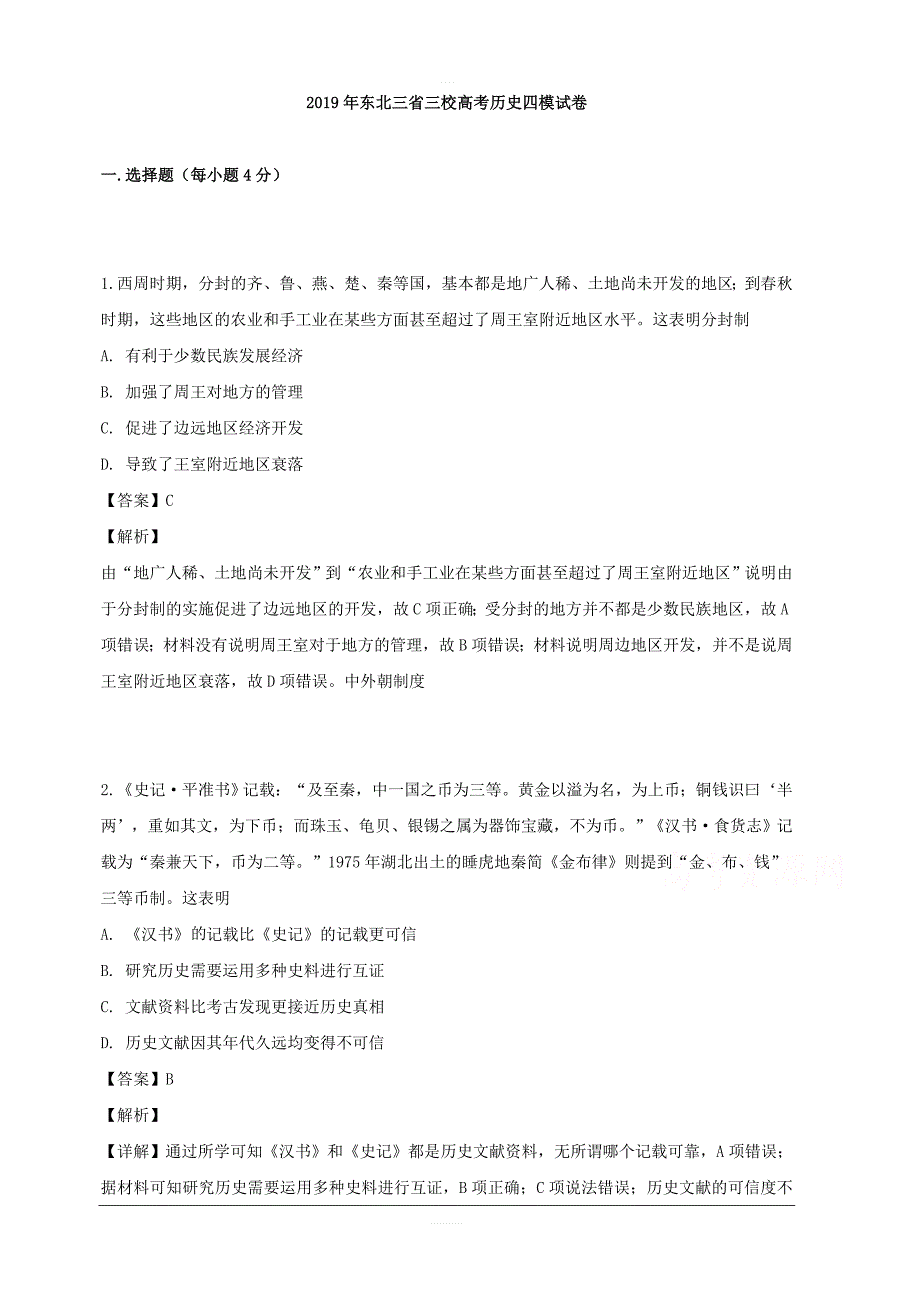 2019年东北三省三校高考历史四模试卷

一.选择题（每小题4分）

1.西周时期，分封的齐、鲁、燕、楚、秦等国，基本都是地广人稀、土地尚未开发的地区；到春秋时期，这些地区的农业和手工业在某些方面甚至超过了周王室附近地区水平。这表明分封制

A. 有利于少数民族发展经济

B. 加强了周王对地方的管理

C. 促进了边远地区经济开发

D. 导致了王室附近地区衰落

【答案】C

【解析】

由“地广人稀、土地尚未开发”到“农业和手工业在某些方面甚至超过了周王室附近地区”说明由于分封制的实施促进了边远地区的开发，故C项正确；受分封的地方并不都是少数民族地区，故A项错误；材料没有说明周王室对于地方的管理，故B项错误；材料说明周边地区开发，并不是说周王室附近地区衰落，故D项错误。中外朝制度

2.《史记·平准书》记载：“及至秦，中一国之币为三等。黄金以溢为名，为上币；铜钱识曰‘半两’，重如其文，为下币；而珠玉、龟贝、银锡之属为器饰宝藏，不为币。”《汉书·食货志》记载为“秦兼天下，币为二等。”1975年湖北出土的睡虎地秦简《金布律》则提到“金、布、钱”三等币制。这表明

A. 《汉书》的记载比《史记》的记载更可信

B. 研究历史需要运用多种史料进行互证

C. 文献资料比考古发现更接近历史真相

D. 历史文献因其年代久远均变得不可信

【答案】B

【解析】

【详解】通过所学可知《汉书》和《史记》都是历史文献资料，无所谓哪个记载可靠，A项错误；据材料可知研究历史需要运用多种史料进行互证，B项正确；C项说法错误；历史文献的可信度不